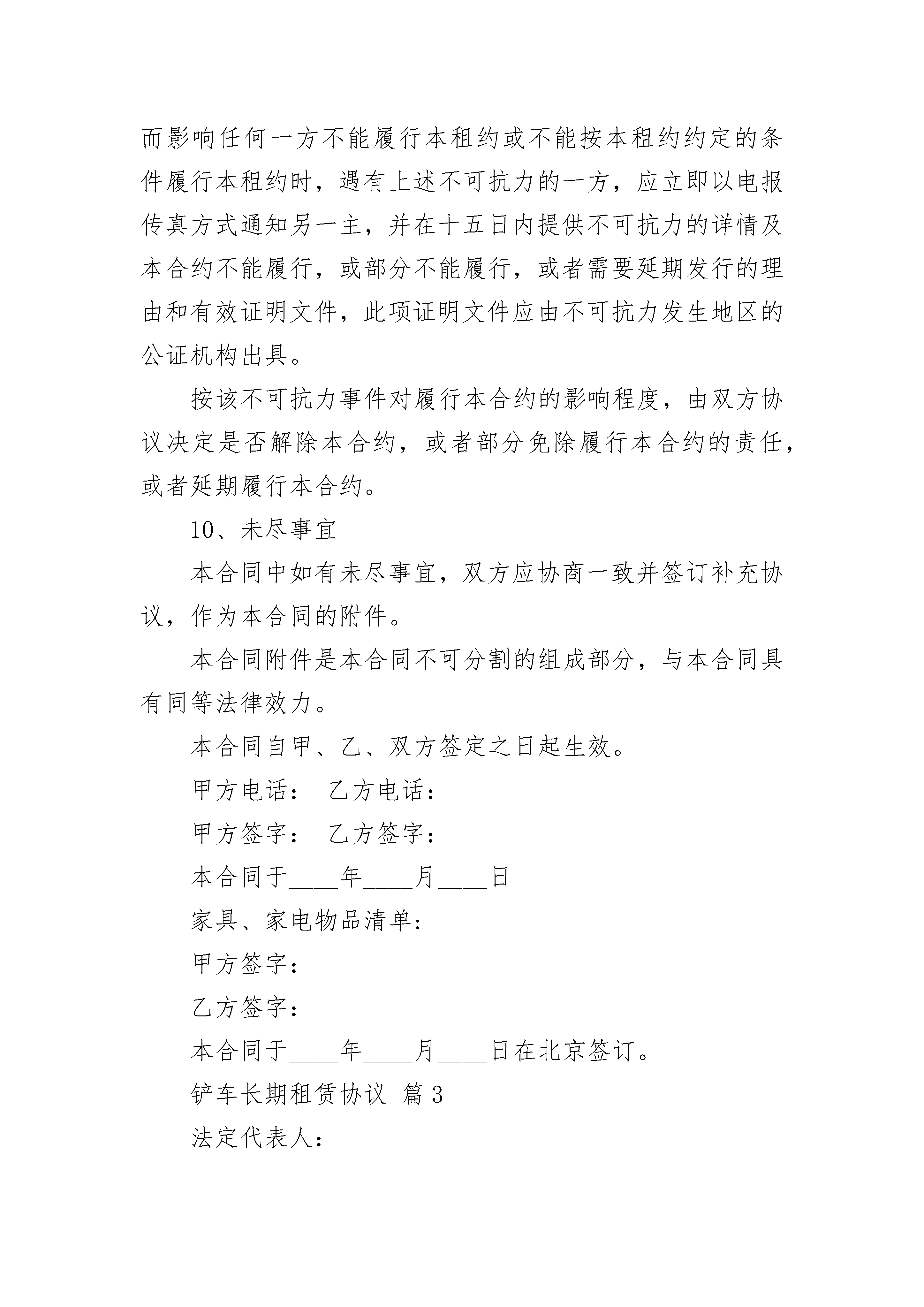 而影响任何一方不能履行本租约或不能按本租约约定的条件履行本租约时，遇有上述不可抗力的一方，应立即以电报传真方式通知另一主，并在十五日内提供不可抗力的详情及本合约不能履行，或部分不能履行，或者需要延期发行的理由和有效证明文件，此项证明文件应由不可抗力发生地区的公证机构出具。

按该不可抗力事件对履行本合约的影响程度，由双方协议决定是否解除本合约，或者部分免除履行本合约的责任，或者延期履行本合约。

10、未尽事宜

本合同中如有未尽事宜，双方应协商一致并签订补充协议，作为本合同的附件。

本合同附件是本合同不可分割的组成部分，与本合同具有同等法律效力。

本合同自甲、乙、双方签定之日起生效。

甲方电话： 乙方电话：

甲方签字： 乙方签字：

本合同于____年____月____日

家具、家电物品清单:

甲方签字：

乙方签字：

本合同于____年____月____日在北京签订。

铲车长期租赁协议 篇3

法定代表人：